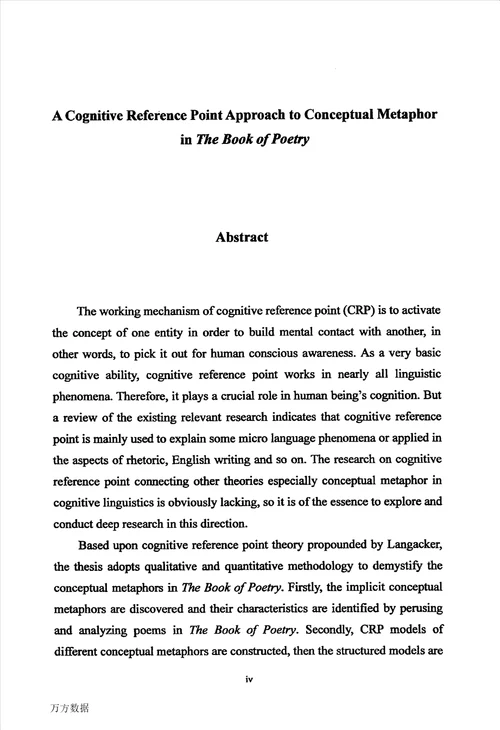 A Cognitive Reference Point Approach to Conceptual Metaphor in The Book of Poetry

Abstract

The working mechanism of cognitive reference point (CRP) is to activate the concept of one entity in order to build mental contact with another, in other words, to pick it out for human conscious awareness. As a very basic cognitive ability, cognitive reference point works in nearly all linguistic phenomena. Therefore, it plays a crucial role in human being's cognition. But a review of the existing relevant research indicates that cognitive reference point is mainly used to explain some micro language phenomena or applied in the aspects of rhetoric, English writing and so on. The research on cognitive reference point connecting other theories especially conceptual metaphor in cognitive linguistics is obviously lacking, so it is of the essence to explore and conduct deep research in this direction.

Based upon cognitive reference point theory propounded by Langacker, the thesis adopts qualitative and quantitative methodology to demystify the conceptual metaphors in The Book of Poetry. Firstly, the implicit conceptual metaphors are discovered and their characteristics are identified by perusing and analyzing poems in The Book of Poetry. Secondly, CRP models of different conceptual metaphors are constructed, then the structured models are

iv

万方数据